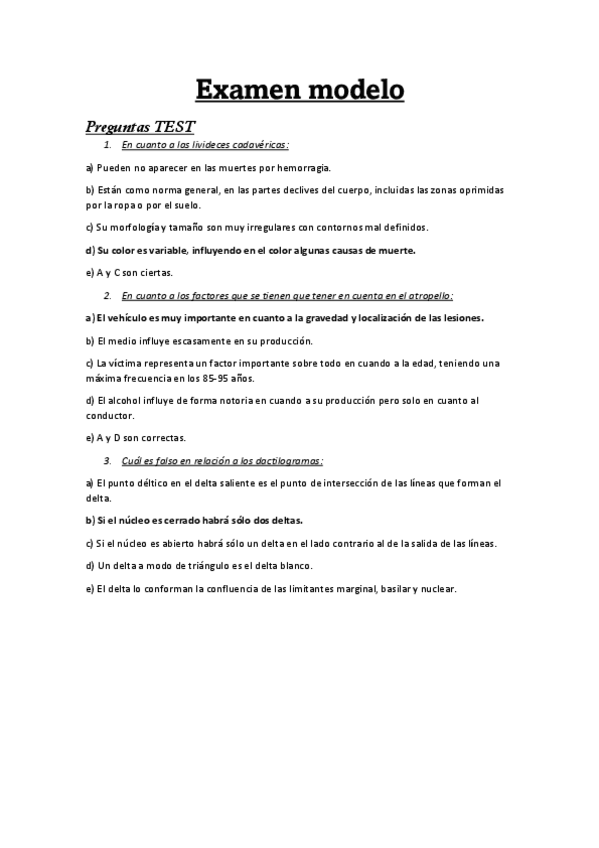 Examen modelo

Preguntas TEST

1. En cuanto a las livideces cadavéricas:

a) Pueden no aparecer en las muertes por hemorragia.

b) Están como norma general, en las partes declives del cuerpo, incluidas las zonas oprimidas por la ropa o por el suelo.

c) Su morfología y tamaño son muy irregulares con contornos mal definidos.

d) Su color es variable, influyendo en el color algunas causas de muerte.

e) A y C son ciertas.

2. En cuanto a los factores que se tienen que tener en cuenta en el atropello:

a) El vehículo es muy importante en cuanto a la gravedad y localización de las lesiones.

b) El medio influye escasamente en su producción.

c) La víctima representa un factor importante sobre todo en cuando a la edad, teniendo una máxima frecuencia en los 85-95 años.

d) El alcohol influye de forma notoria en cuando a su producción pero solo en cuanto al conductor.

e) A y D son correctas.

3. Cuál es falso en relación a los dactilogramas:

a) El punto déltico en el delta saliente es el punto de intersección de las líneas que forman el delta.

b) Si el núcleo es cerrado habrá sólo dos deltas.

c) Si el núcleo es abierto habrá sólo un delta en el lado contrario al de la salida de las líneas.

d) Un delta a modo de triángulo es el delta blanco.

e) El delta lo conforman la confluencia de las limitantes marginal, basilar y nuclear.